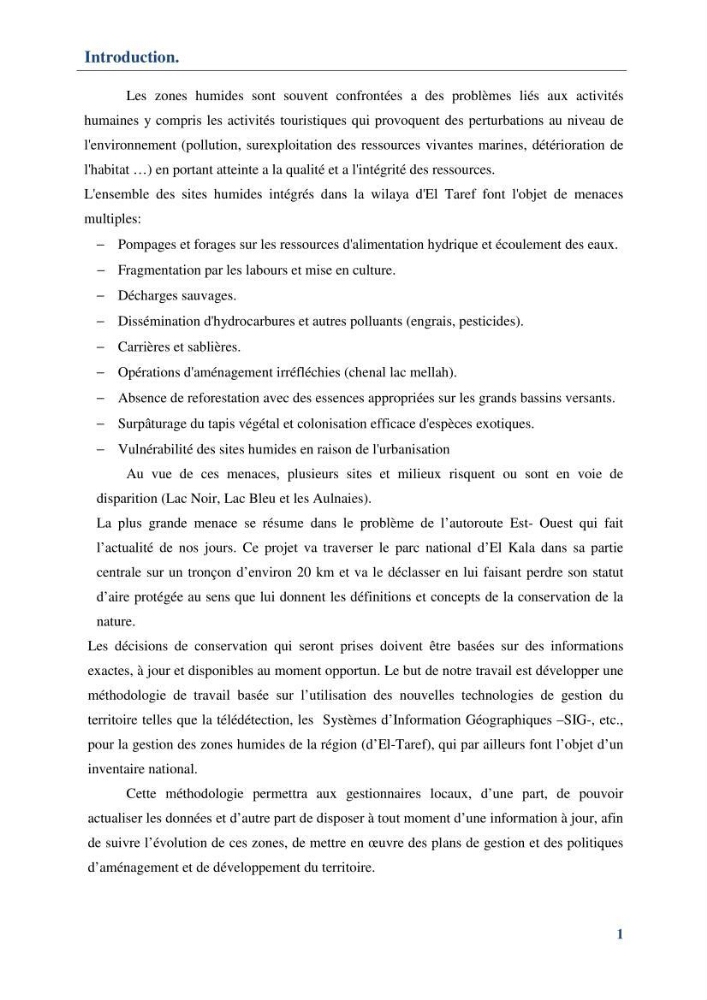 Introduction.

Les zones humides sont souvent confrontées a des problèmes liés aux activités humaines y compris les activités touristiques qui provoquent des perturbations au niveau de l'environnement (pollution, surexploitation des ressources vivantes marines, détérioration de l'habitat …) en portant atteinte a la qualité et a l'intégrité des ressources.

L'ensemble des sites humides intégrés dans la wilaya d'El Taref font l'objet de menaces multiples:

- Pompages et forages sur les ressources d'alimentation hydrique et écoulement des eaux.
- Fragmentation par les labours et mise en culture.
- Décharges sauvages.
- Dissémination d'hydrocarbures et autres polluants (engrais, pesticides).
- Carrières et sablières.
- Opérations d'aménagement irréfléchies (chenal lac mellah).
- Absence de reforestation avec des essences appropriées sur les grands bassins versants.
- Surpâturage du tapis végétal et colonisation efficace d'espèces exotiques.
- Vulnérabilité des sites humides en raison de l'urbanisation

Au vue de ces menaces, plusieurs sites et milieux risquent ou sont en voie de disparition (Lac Noir, Lac Bleu et les Aulnaies).

La plus grande menace se résume dans le problème de l'autoroute Est- Ouest qui fait l'actualité de nos jours. Ce projet va traverser le parc national d'El Kala dans sa partie centrale sur un tronçon d'environ 20 km et va le déclasser en lui faisant perdre son statut d'aire protégée au sens que lui donnent les définitions et concepts de la conservation de la nature.

Les décisions de conservation qui seront prises doivent être basées sur des informations exactes, à jour et disponibles au moment opportun. Le but de notre travail est développer une méthodologie de travail basée sur l'utilisation des nouvelles technologies de gestion du territoire telles que la télédétection, les Systèmes d'Information Géographiques –SIG-, etc., pour la gestion des zones humides de la région (d'El-Taref), qui par ailleurs font l'objet d'un inventaire national.

Cette méthodologie permettra aux gestionnaires locaux, d'une part, de pouvoir actualiser les données et d'autre part de disposer à tout moment d'une information à jour, afin de suivre l'évolution de ces zones, de mettre en œuvre des plans de gestion et des politiques d'aménagement et de développement du territoire.

1